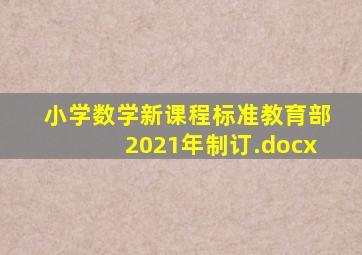 小学数学新课程标准教育部2021年制订.docx